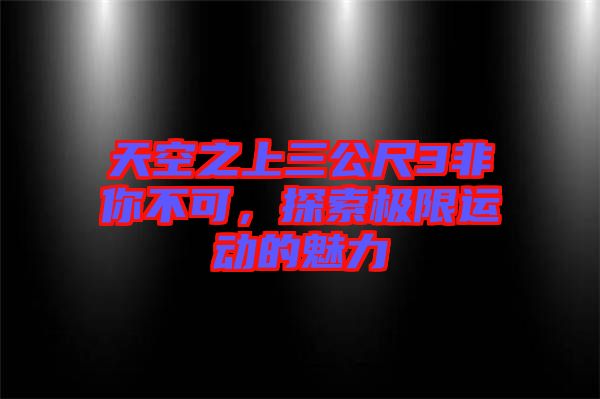 天空之上三公尺3非你不可，探索极限运动的魅力